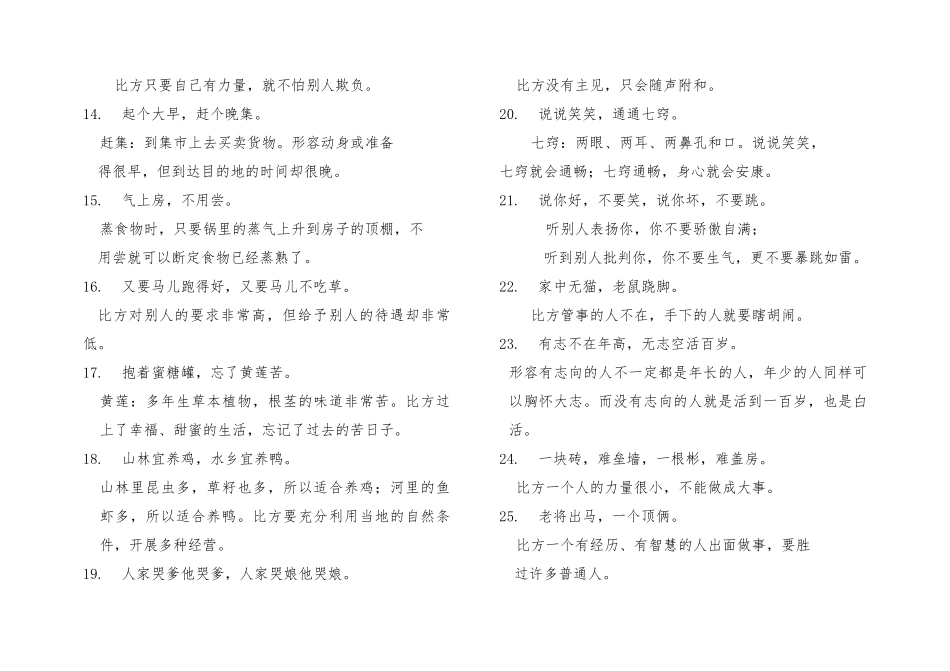 比方只要自己有力量，就不怕别人欺负。

14. 起个大早，赶个晚集。

赶集：到集市上去买卖货物。形容动身或准备得很早，但到达目的地的时间却很晚。

15. 气上房，不用尝。

蒸食物时，只要锅里的蒸气上升到房子的顶棚，不用尝就可以断定食物已经蒸熟了。

16. 又要马儿跑得好，又要马儿不吃草。

比方对别人的要求非常高，但给予别人的待遇却非常低。

17. 抱着蜜糖罐，忘了黄莲苦。

黄莲：多年生草本植物，根茎的味道非常苦。比方过上了幸福、甜蜜的生活，忘记了过去的苦日子。

18. 山林宜养鸡，水乡宜养鸭。

山林里昆虫多，草籽也多，所以适合养鸡；河里的鱼虾多，所以适合养鸭。比方要充分利用当地的自然条件，开展多种经营。

19. 人家哭爹他哭爹，人家哭娘他哭娘。

比方没有主见，只会随声附和。

20. 说说笑笑，通通七窍。

七窍：两眼、两耳、两鼻孔和口。说说笑笑，七窍就会通畅；七窍通畅，身心就会安康。

21. 说你好，不要笑，说你坏，不要跳。

听别人表扬你，你不要骄傲自满；

听到别人批判你，你不要生气，更不要暴跳如雷。

22. 家中无猫，老鼠跷脚。

比方管事的人不在，手下的人就要瞎胡闹。

23. 有志不在年高，无志空活百岁。

形容有志向的人不一定都是年长的人，年少的人同样可以胸怀大志。而没有志向的人就是活到一百岁，也是白活。

24. 一块砖，难垒墙，一根彬，难盖房。

比方一个人的力量很小，不能做成大事。

25. 老将出马，一个顶俩。

比方一个有经历、有智慧的人出面做事，要胜过许多普通人。